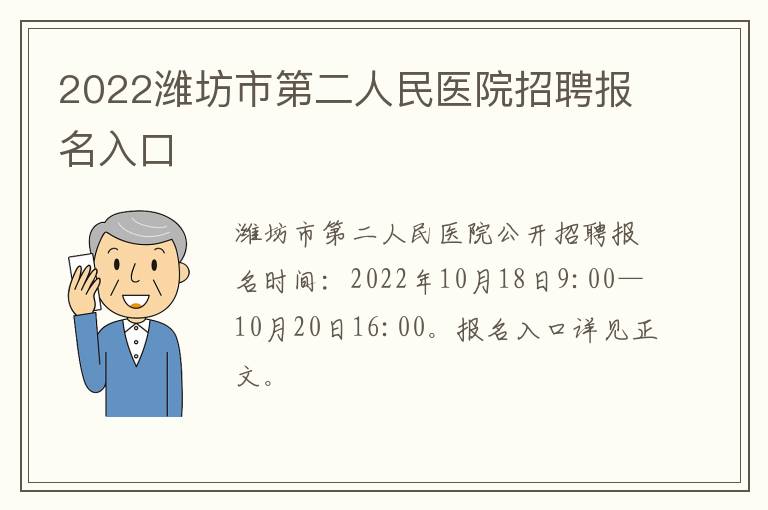 2022潍坊市第二人民医院招聘报名入口

潍坊市第二人民医院公开招聘报名时间：2022年10月18日9:00—10月20日16:00。报名入口详见正文。